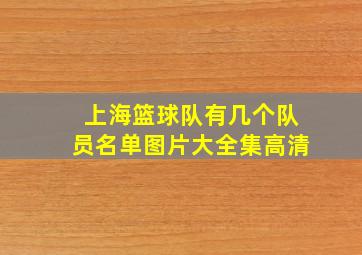 上海篮球队有几个队员名单图片大全集高清